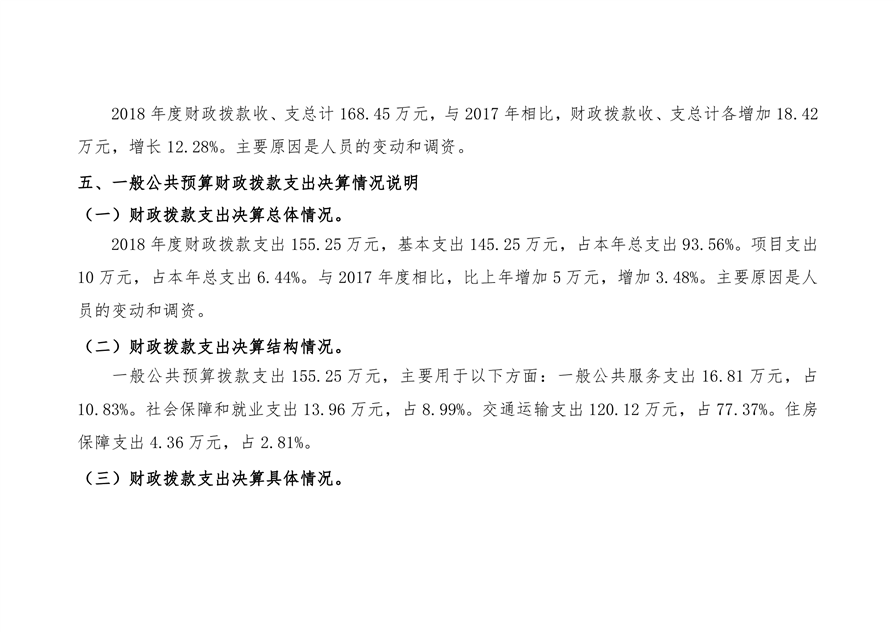 2018年度财政拨款收、支总计168.45万元，与2017年相比，财政拨款收、支总计各增加18.42万元，增长12.28%。主要原因是人员的变动和调资。

五、一般公共预算财政拨款支出决算情况说明

（一）财政拨款支出决算总体情况。

2018年度财政拨款支出155.25万元，基本支出145.25万元，占本年总支出93.56%。项目支出10万元，占本年总支出6.44%。与2017年度相比，比上年增加5万元，增加3.48%。主要原因是人员的变动和调资。

（二）财政拨款支出决算结构情况。

一般公共预算拨款支出155.25万元，主要用于以下方面：一般公共服务支出16.81万元，占10.83%。社会保障和就业支出13.96万元，占8.99%。交通运输支出120.12万元，占77.37%。住房保障支出4.36万元，占2.81%。

（三）财政拨款支出决算具体情况。